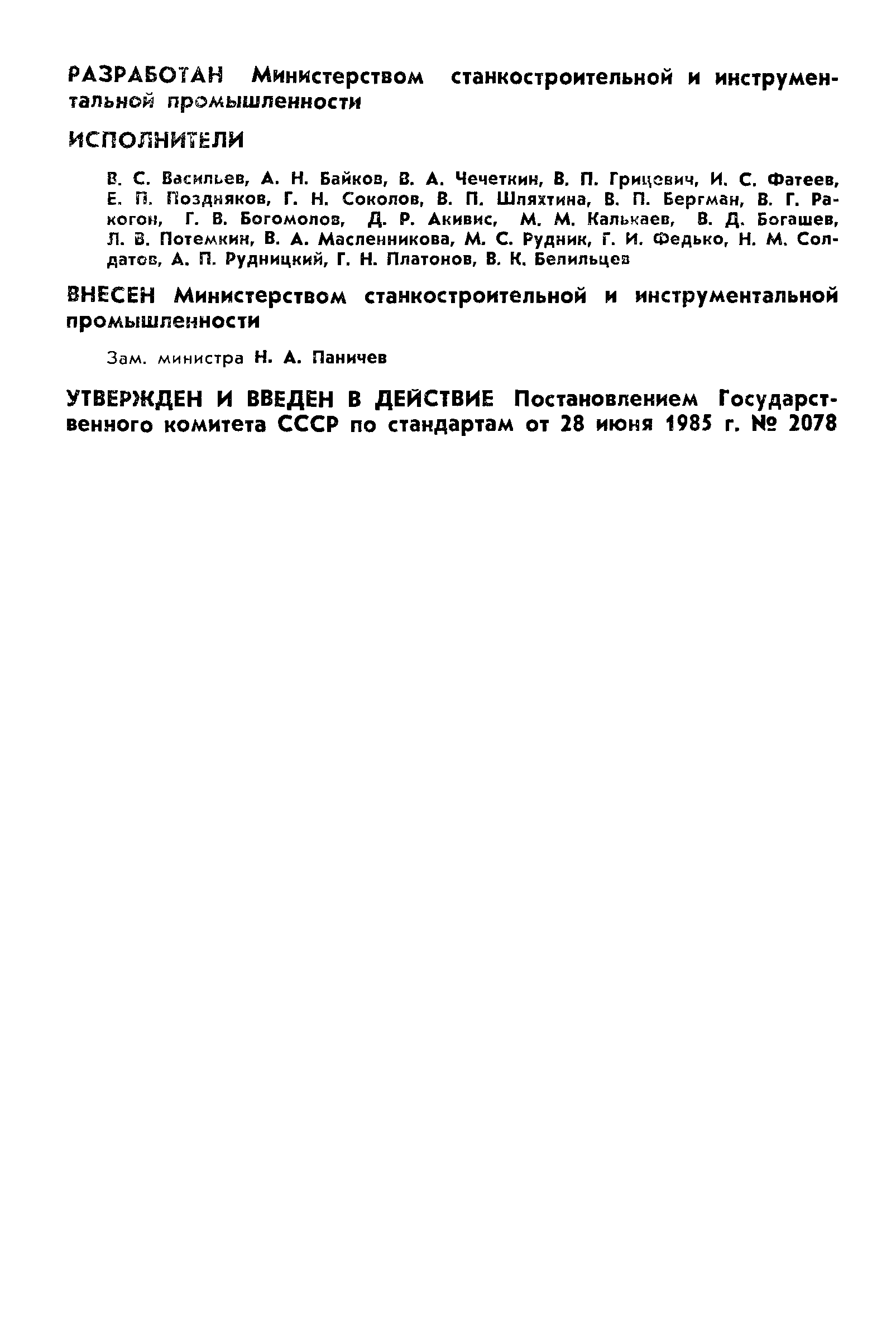 РАЗРАБОТАН Министерством станкостроительной и инструментальной промышленности

ИСПОЛНИТЕЛИ

В. С. Васильев, А. Н. Байков, В. А. Чечеткин, В. П. Грицевич, И. С. Фатеев, Е. П. Поздняков, Г. Н. Соколов, В. П. Шляхтина, В. П. Бергман, В. Г. Ракогон, Г. В. Богомолов, Д. Р. Акивис, М. М. Калькаев, В. Д. Богашев, Л. В. Потемкин, В. А. Масленникова, М. С. Рудник, Г. И. Федько, Н. М. Солдатов, А. П. Рудницкий, Г. Н. Платонов, В. К. Белильцев

ВНЕСЕН Министерством станкостроительной и инструментальной промышленности

Зам. министра Н. А. Паничев

УТВЕРЖДЕН И ВВЕДЕН В ДЕЙСТВИЕ Постановлением Государственного комитета СССР по стандартам от 28 июня 1985 г. № 2078